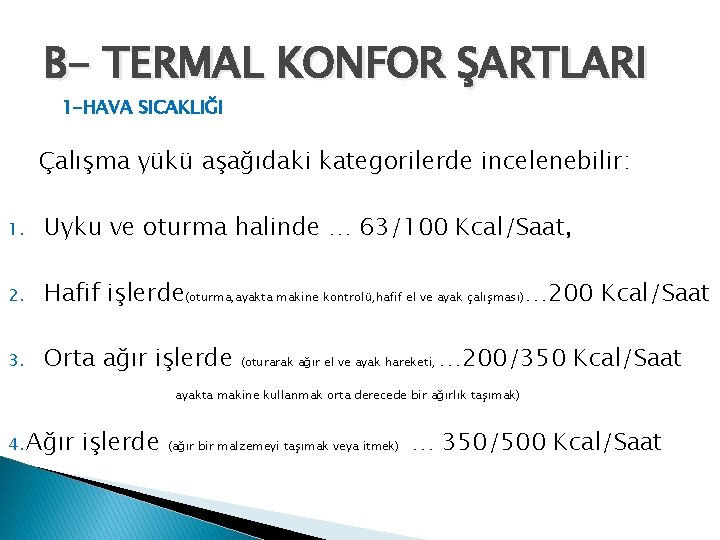 B- TERMAL KONFOR ŞARTLARI

1-HAVA SICAKLIĞI

Çalışma yükü aşağıdaki kategorilerde incelenebilir:

1. Uyku ve oturma halinde … 63/100 Kcal/Saat,

2. Hafif işlerde(oturma,ayakta makine kontrolü,hafif el ve ayak çalışması)…200 Kcal/Saat

3. Orta ağır işlerde (oturarak ağır el ve ayak hareketi, …200/350 Kcal/Saat ayakta makine kullanmak orta derecede bir ağırlık taşımak)

4.Ağır işlerde (ağır bir malzemeyi taşımak veya itmek) … 350/500 Kcal/Saat